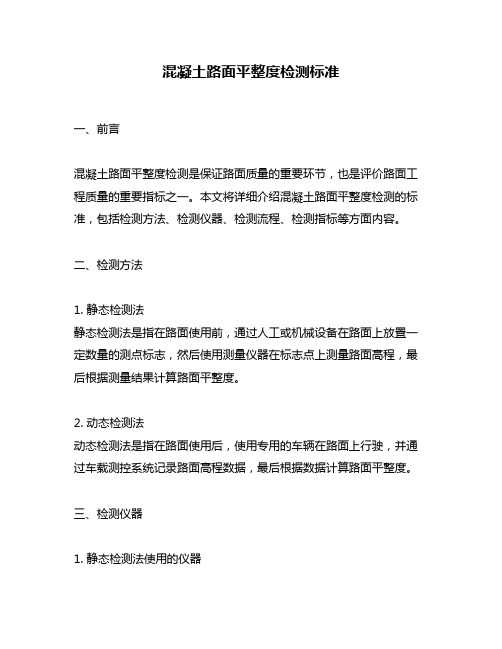 混凝土路面平整度检测标准

一、前言

混凝土路面平整度检测是保证路面质量的重要环节，也是评价路面工程质量的重要指标之一。本文将详细介绍混凝土路面平整度检测的标准，包括检测方法、检测仪器、检测流程、检测指标等方面内容。

二、检测方法

1. 静态检测法
静态检测法是指在路面使用前，通过人工或机械设备在路面上放置一定数量的测点标志，然后使用测量仪器在标志点上测量路面高程，最后根据测量结果计算路面平整度。

2. 动态检测法
动态检测法是指在路面使用后，使用专用的车辆在路面上行驶，并通过车载测控系统记录路面高程数据，最后根据数据计算路面平整度。

三、检测仪器

1. 静态检测法使用的仪器